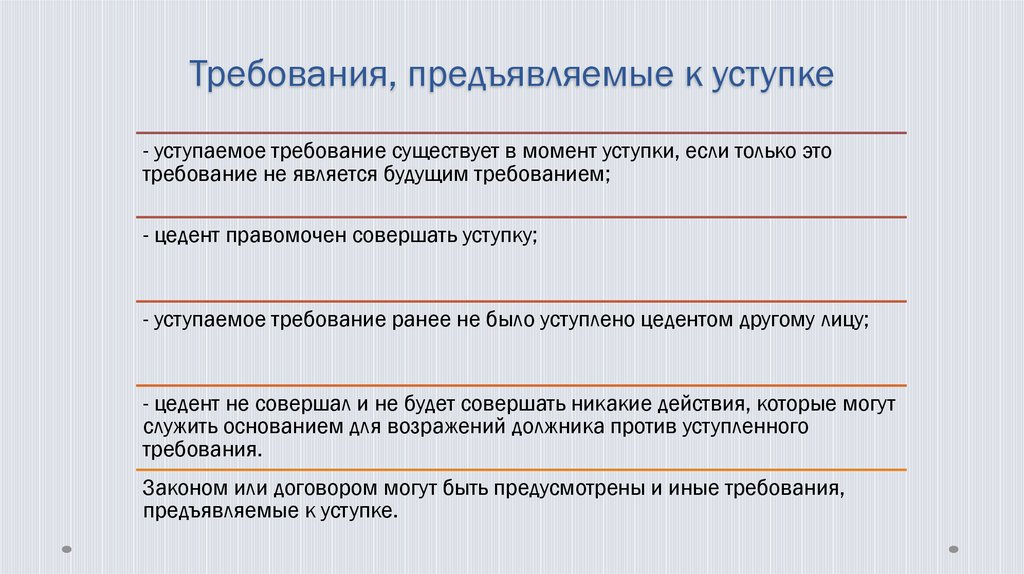 Требования, предъявляемые к уступке

- уступаемое требование существует в момент уступки, если только это требование не является будущим требованием;

- цедент правомочен совершать уступку;

- уступаемое требование ранее не было уступлено цедентом другому лицу;

- цедент не совершал и не будет совершать никакие действия, которые могут служить основанием для возражений должника против уступленного требования.

Законом или договором могут быть предусмотрены и иные требования, предъявляемые к уступке.